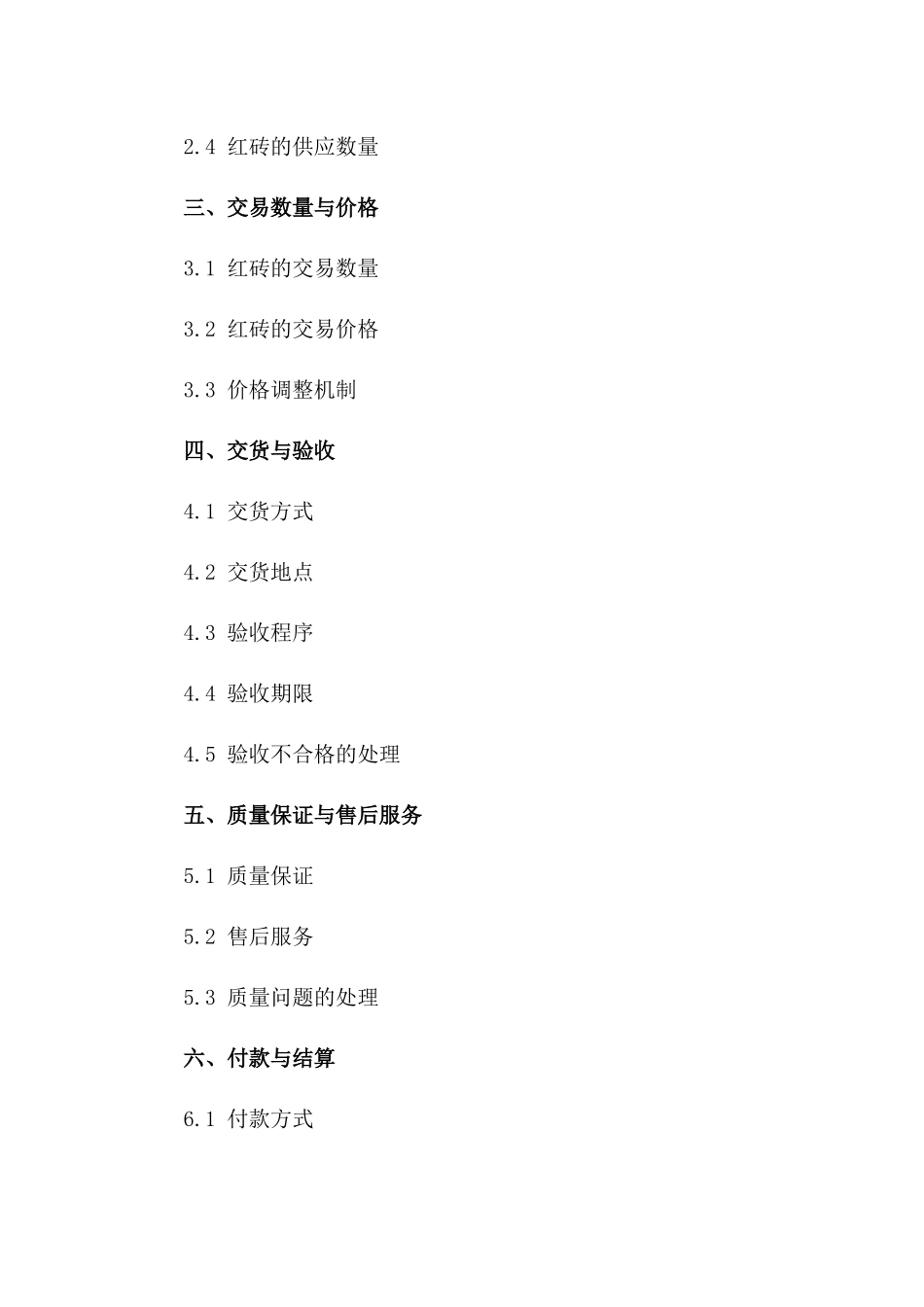 2.4 红砖的供应数量

三、交易数量与价格

3.1 红砖的交易数量

3.2 红砖的交易价格

3.3 价格调整机制

四、交货与验收

4.1 交货方式

4.2 交货地点

4.3 验收程序

4.4 验收期限

4.5 验收不合格的处理

五、质量保证与售后服务

5.1 质量保证

5.2 售后服务

5.3 质量问题的处理

六、付款与结算

6.1 付款方式